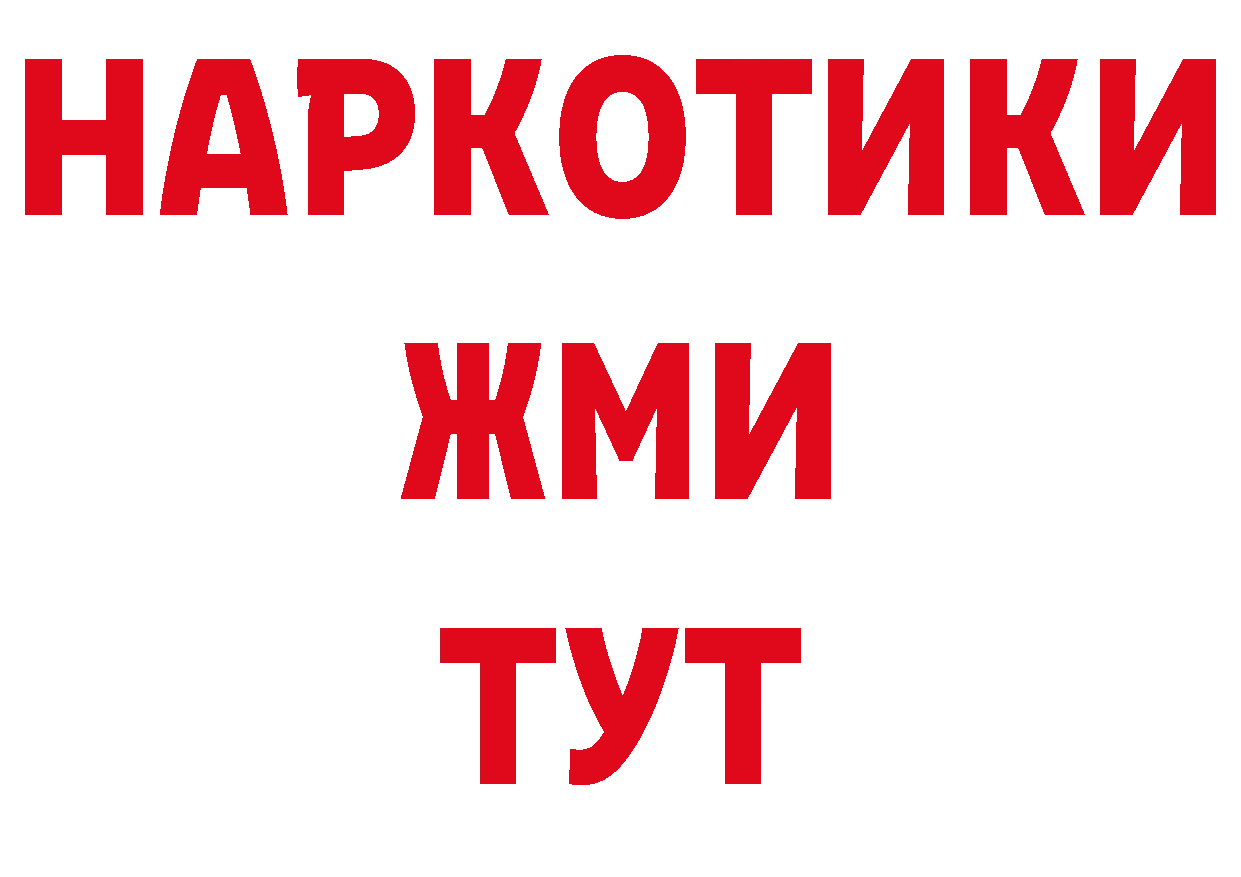 НАРКОТИКИ
ЖМИ
ТУТ